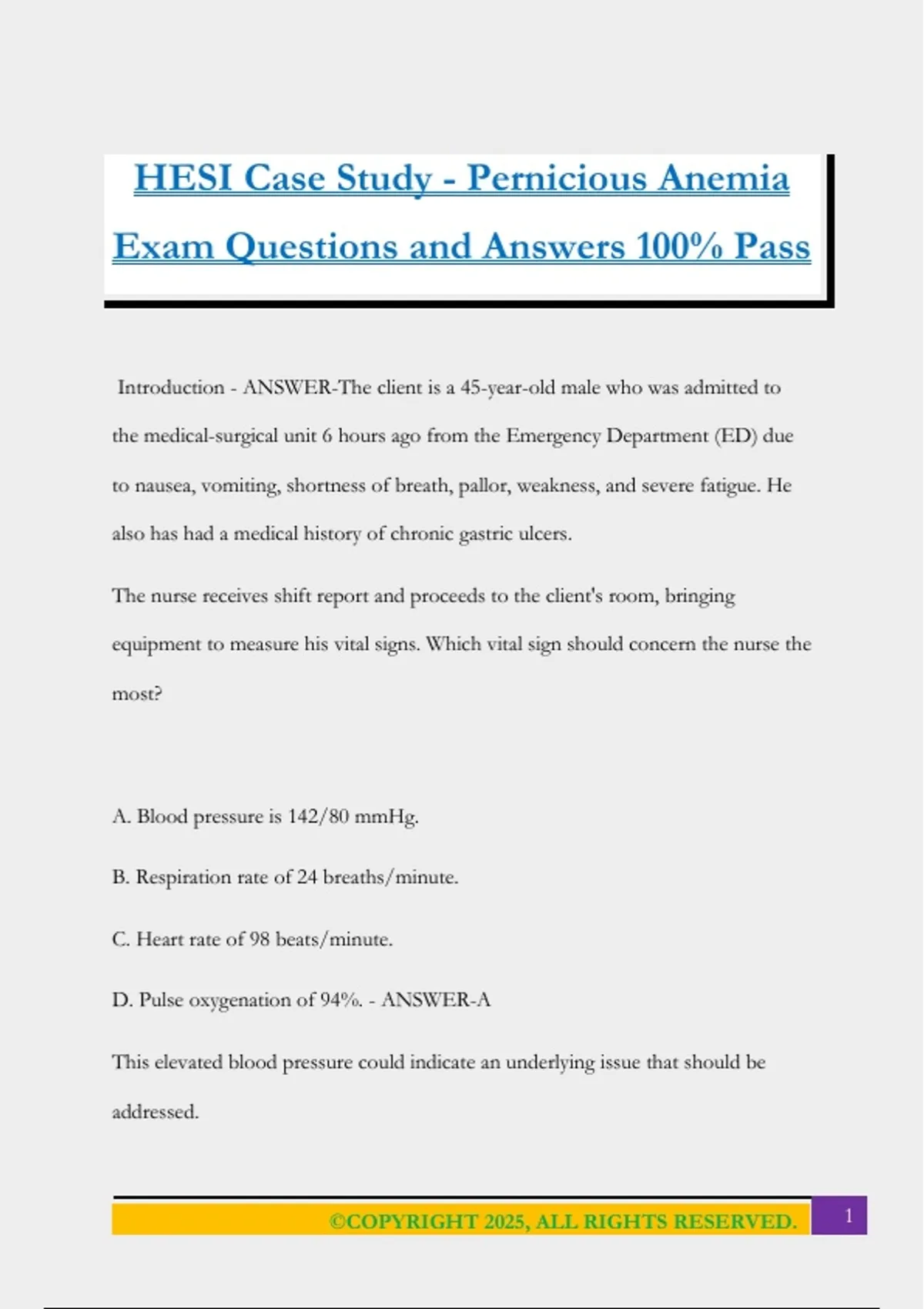 HESI Case Study - Pernicious Anemia Exam Questions and Answers 100% Pass

Introduction - ANSWER-The client is a 45-year-old male who was admitted to the medical-surgical unit 6 hours ago from the Emergency Department (ED) due to nausea, vomiting, shortness of breath, pallor, weakness, and severe fatigue. He also has had a medical history of chronic gastric ulcers.

The nurse receives shift report and proceeds to the client's room, bringing equipment to measure his vital signs. Which vital sign should concern the nurse the most?

A. Blood pressure is 142/80 mmHg.

B. Respiration rate of 24 breaths/minute.

C. Heart rate of 98 beats/minute.

D. Pulse oxygenation of 94%. - ANSWER-A

This elevated blood pressure could indicate an underlying issue that should be addressed.

©COPYRIGHT 2025, ALL RIGHTS RESERVED.

1